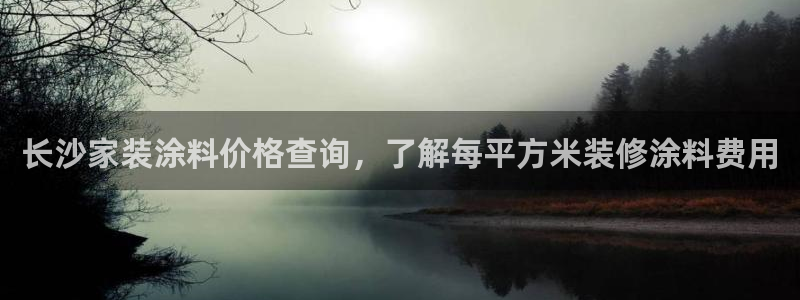 长沙家装涂料价格查询，了解每平方米装修涂料费用